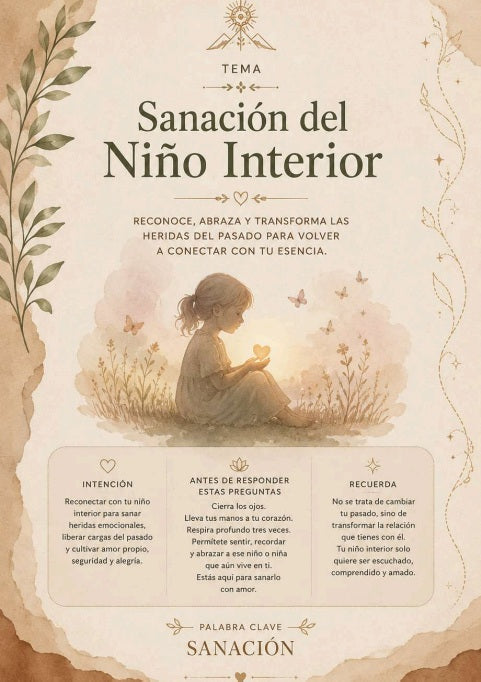 TEMA

Sanación del Niño Interior

RECONOCE, ABRAZA Y TRANSFORMA LAS HERIDAS DEL PASADO PARA VOLVER A CONECTAR CON TU ESENCIA.

INTENCIÓN

Reconectar con tu niño interior para sanar heridas emocionales, liberar cargas del pasado y cultivar amor propio, seguridad y alegría.

ANTES DE RESPONDER ESTAS PREGUNTAS

Cierra los ojos.
Lleva tus manos a tu corazón.
Respira profundo tres veces.
Permítete sentir, recordar y abrazar a ese niño o niña que aún vive en ti.
Estás aquí para sanarlo con amor.

RECUERDA

No se trata de cambiar tu pasado, sino de transformar la relación que tienes con él.
Tu niño interior solo quiere ser escuchado, comprendido y amado.

PALABRA CLAVE

SANACIÓN